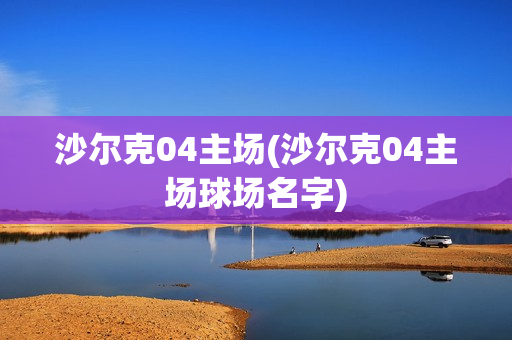 沙尔克04主场(沙尔克04主场球场名字)